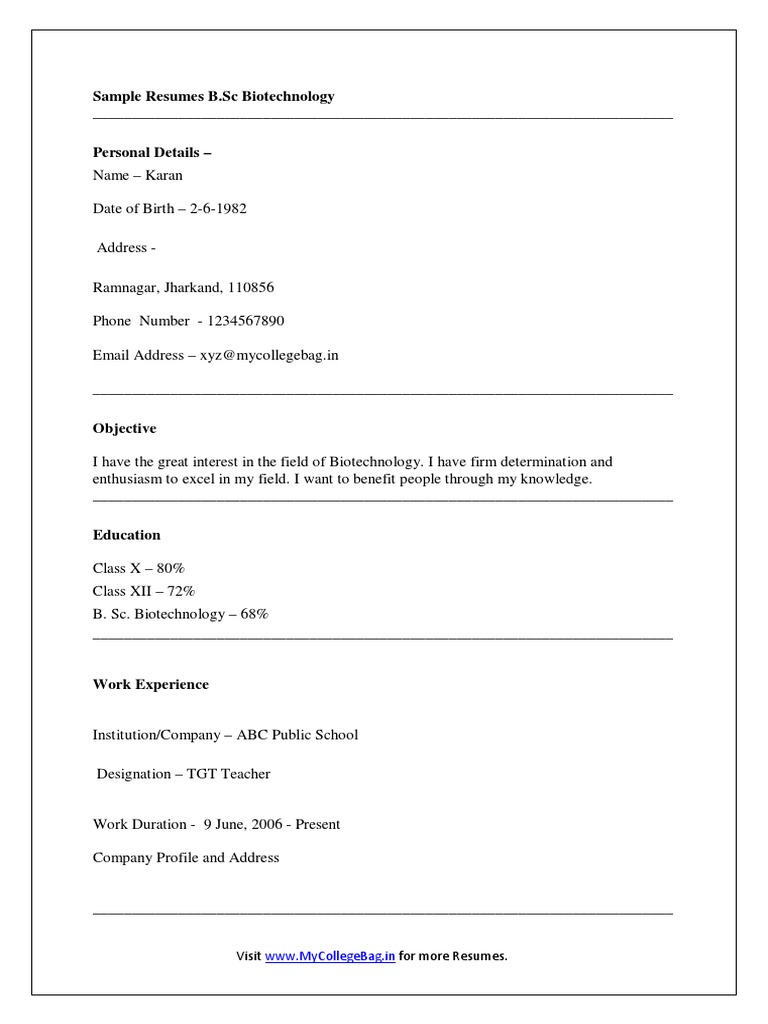 Sample Resumes B.Sc Biotechnology

Personal Details –
Name – Karan

Date of Birth – 2-6-1982

Address -

Ramnagar, Jharkand, 110856

Phone Number - 1234567890

Email Address – xyz@mycollegebag.in

Objective

I have the great interest in the field of Biotechnology. I have firm determination and enthusiasm to excel in my field. I want to benefit people through my knowledge.

Education

Class X – 80%
Class XII – 72%
B. Sc. Biotechnology – 68%

Work Experience

Institution/Company – ABC Public School

Designation – TGT Teacher

Work Duration - 9 June, 2006 - Present

Company Profile and Address

Visit www.MyCollegeBag.in for more Resumes.